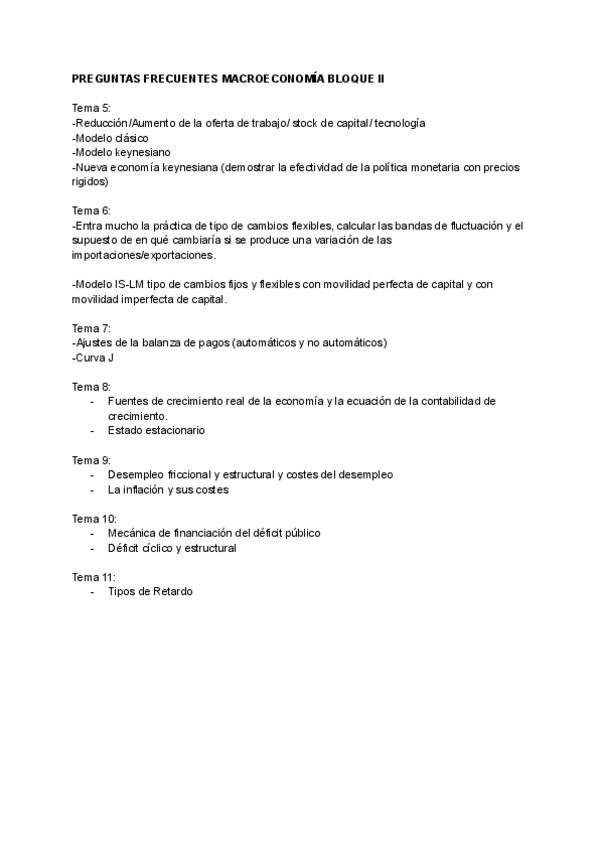 PREGUNTAS FRECUENTES MACROECONOMÍA BLOQUE II

Tema 5:
-Reducción/Aumento de la oferta de trabajo/ stock de capital/ tecnología
-Modelo clásico
-Modelo keynesiano
-Nueva economía keynesiana (demostrar la efectividad de la política monetaria con precios rigidos)

Tema 6:
-Entra mucho la práctica de tipo de cambios flexibles, calcular las bandas de fluctuación y el supuesto de en qué cambiaría si se produce una variación de las importaciones/exportaciones.

-Modelo IS-LM tipo de cambios fijos y flexibles con movilidad perfecta de capital y con movilidad imperfecta de capital.

Tema 7:
-Ajustes de la balanza de pagos (automáticos y no automáticos)
-Curva J

Tema 8:
- Fuentes de crecimiento real de la economía y la ecuación de la contabilidad de crecimiento.
- Estado estacionario

Tema 9:
- Desempleo friccional y estructural y costes del desempleo
- La inflación y sus costes

Tema 10:
- Mecánica de financiación del déficit público
- Déficit cíclico y estructural

Tema 11:
- Tipos de Retardo